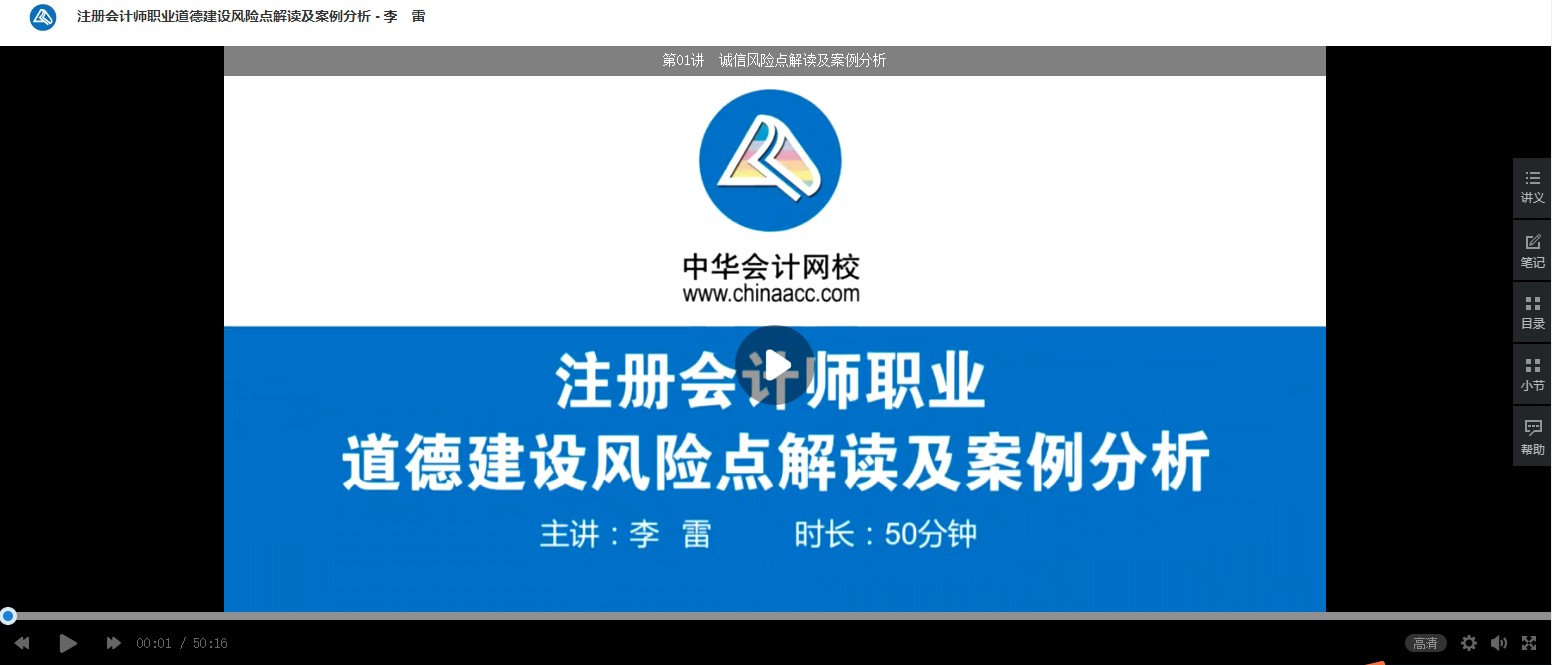 注册会计师职业道德建设风险点解读及案例分析 - 李　雷

第01讲　诚信风险点解读及案例分析

中华会计网校
www.chinaacc.com

注册会计师职业
道德建设风险点解读及案例分析

主讲：李　雷　　时长：50分钟

讲义
笔记
目录
小节
帮助

00:01 / 50:16

高清